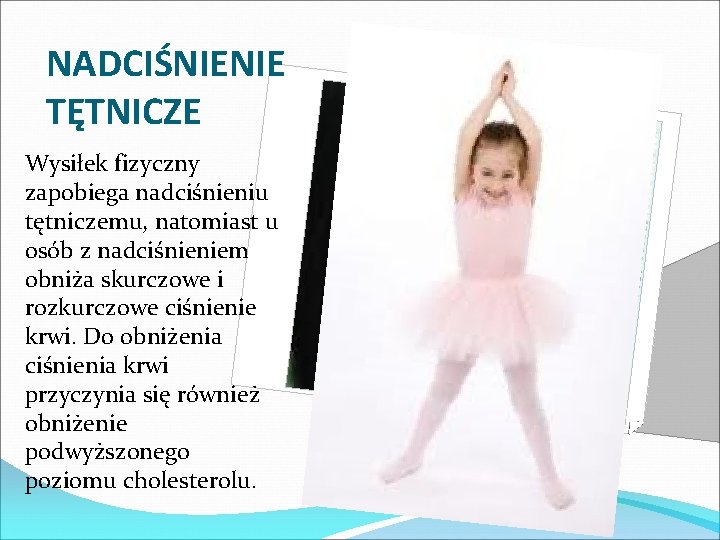 NADCIŚNIENIE TĘTNICZE

Wysiłek fizyczny zapobiega nadciśnieniu tętniczemu, natomiast u osób z nadciśnieniem obniża skurczowe i rozkurczowe ciśnienie krwi. Do obniżenia ciśnienia krwi przyczynia się również obniżenie podwyższonego poziomu cholesterolu.